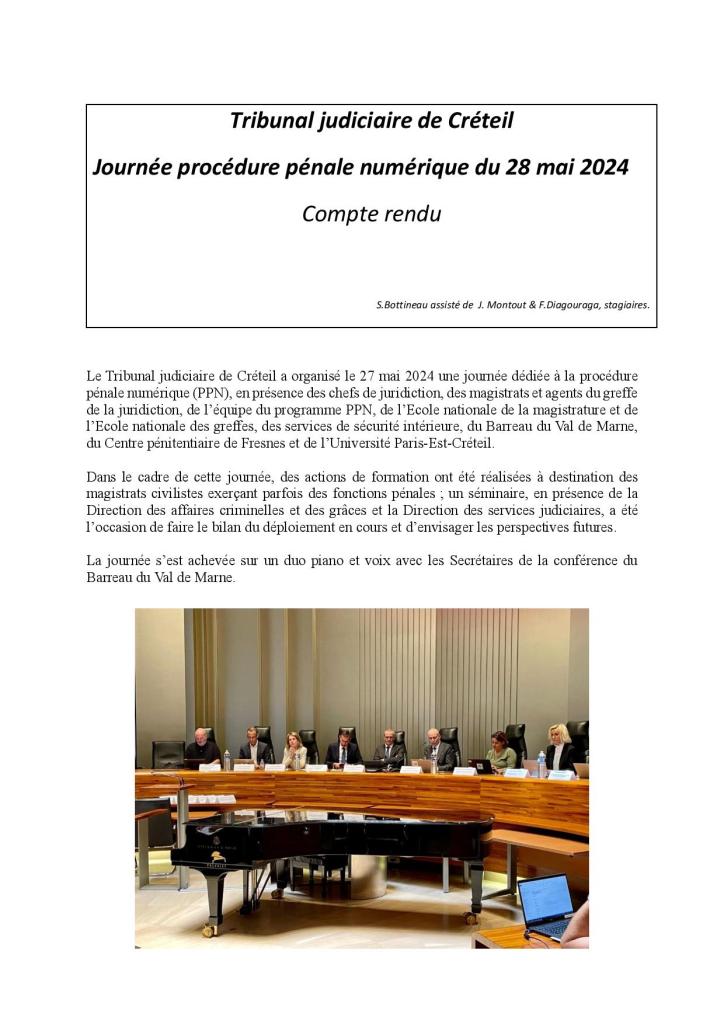 Tribunal judiciaire de Créteil

Journée procédure pénale numérique du 28 mai 2024

Compte rendu

S.Bottineau assisté de J. Montout & F.Diagouraga, stagiaires.

Le Tribunal judiciaire de Créteil a organisé le 27 mai 2024 une journée dédiée à la procédure pénale numérique (PPN), en présence des chefs de juridiction, des magistrats et agents du greffe de la juridiction, de l'équipe du programme PPN, de l'Ecole nationale de la magistrature et de l'Ecole nationale des greffes, des services de sécurité intérieure, du Barreau du Val de Marne, du Centre pénitentiaire de Fresnes et de l'Université Paris-Est-Créteil.

Dans le cadre de cette journée, des actions de formation ont été réalisées à destination des magistrats civilistes exerçant parfois des fonctions pénales ; un séminaire, en présence de la Direction des affaires criminelles et des grâces et la Direction des services judiciaires, a été l'occasion de faire le bilan du déploiement en cours et d'envisager les perspectives futures.

La journée s'est achevée sur un duo piano et voix avec les Secrétaires de la conférence du Barreau du Val de Marne.